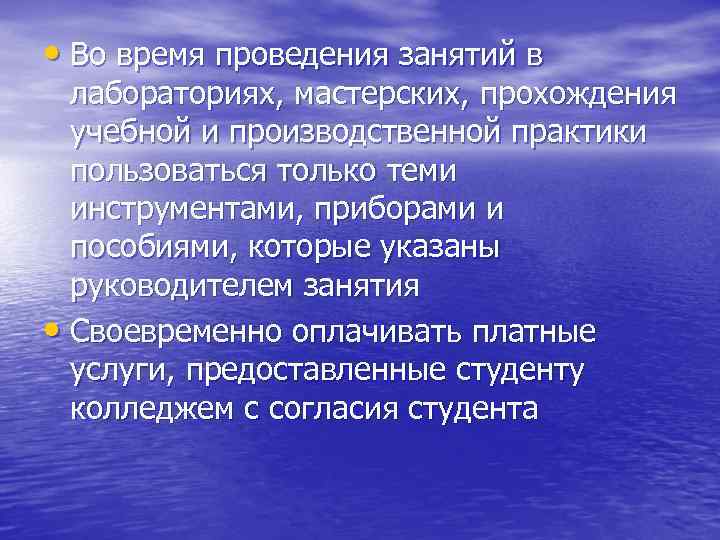 • Во время проведения занятий в лабораториях, мастерских, прохождения учебной и производственной практики пользоваться только теми инструментами, приборами и пособиями, которые указаны руководителем занятия

• Своевременно оплачивать платные услуги, предоставленные студенту колледжем с согласия студента